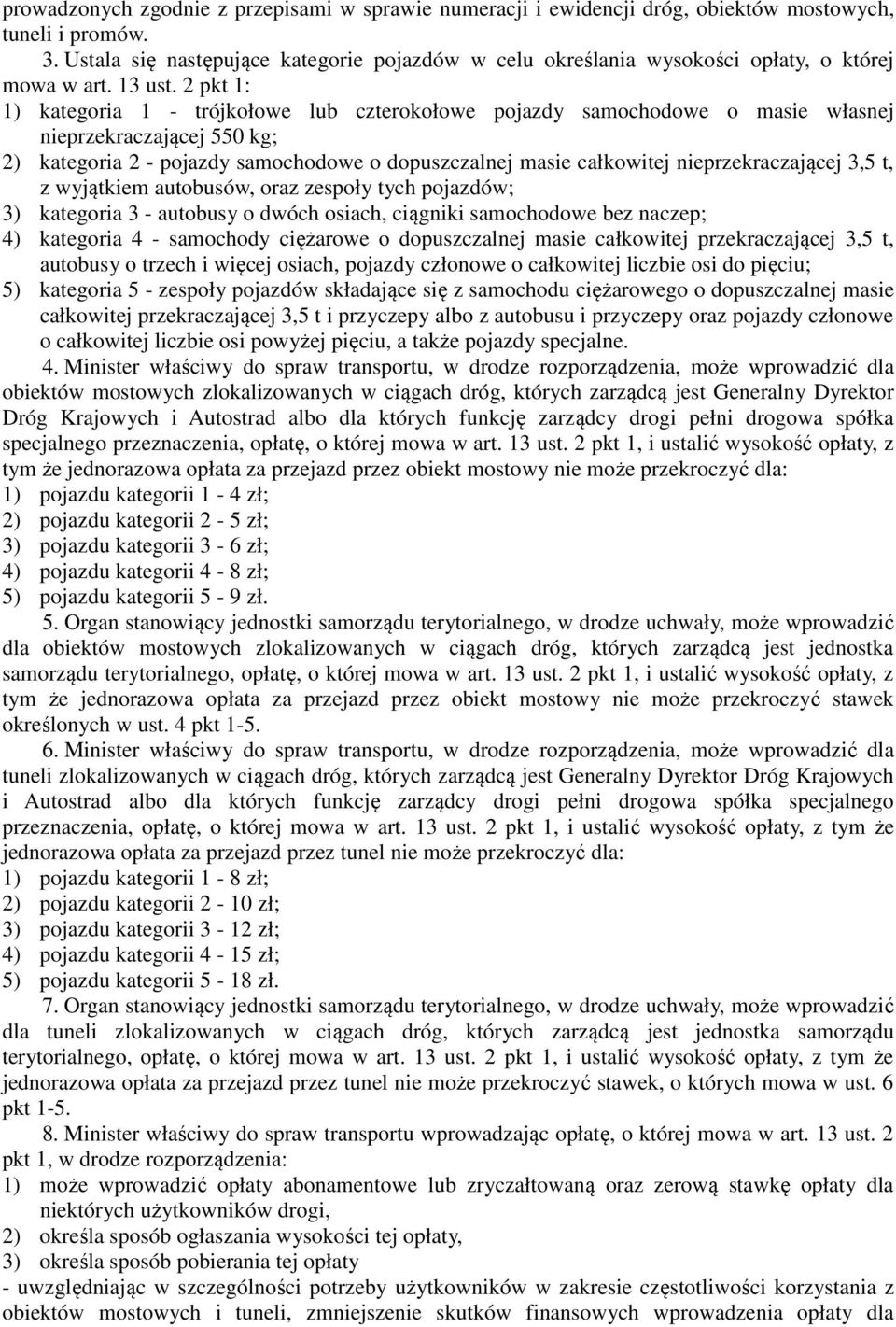 prowadzonych zgodnie z przepisami w sprawie numeracji i ewidencji dróg, obiektów mostowych, tuneli i promów.

3. Ustala się następujące kategorie pojazdów w celu określania wysokości opłaty, o której mowa w art. 13 ust. 2 pkt 1:
1) kategoria 1 - trójkołowe lub czterokołowe pojazdy samochodowe o masie własnej nieprzekraczającej 550 kg;
2) kategoria 2 - pojazdy samochodowe o dopuszczalnej masie całkowitej nieprzekraczającej 3,5 t, z wyjątkiem autobusów, oraz zespoły tych pojazdów;
3) kategoria 3 - autobusy o dwóch osiach, ciągniki samochodowe bez naczep;
4) kategoria 4 - samochody ciężarowe o dopuszczalnej masie całkowitej przekraczającej 3,5 t, autobusy o trzech i więcej osiach, pojazdy członowe o całkowitej liczbie osi do pięciu;
5) kategoria 5 - zespoły pojazdów składające się z samochodu ciężarowego o dopuszczalnej masie całkowitej przekraczającej 3,5 t i przyczepy albo z autobusu i przyczepy oraz pojazdy członowe o całkowitej liczbie osi powyżej pięciu, a także pojazdy specjalne.

4. Minister właściwy do spraw transportu, w drodze rozporządzenia, może wprowadzić dla obiektów mostowych zlokalizowanych w ciągach dróg, których zarządcą jest Generalny Dyrektor Dróg Krajowych i Autostrad albo dla których funkcję zarządcy drogi pełni drogowa spółka specjalnego przeznaczenia, opłatę, o której mowa w art. 13 ust. 2 pkt 1, i ustalić wysokość opłaty, z tym że jednorazowa opłata za przejazd przez obiekt mostowy nie może przekroczyć dla:
1) pojazdu kategorii 1 - 4 zł;
2) pojazdu kategorii 2 - 5 zł;
3) pojazdu kategorii 3 - 6 zł;
4) pojazdu kategorii 4 - 8 zł;
5) pojazdu kategorii 5 - 9 zł.

5. Organ stanowiący jednostki samorządu terytorialnego, w drodze uchwały, może wprowadzić dla obiektów mostowych zlokalizowanych w ciągach dróg, których zarządcą jest jednostka samorządu terytorialnego, opłatę, o której mowa w art. 13 ust. 2 pkt 1, i ustalić wysokość opłaty, z tym że jednorazowa opłata za przejazd przez obiekt mostowy nie może przekroczyć stawek określonych w ust. 4 pkt 1-5.

6. Minister właściwy do spraw transportu, w drodze rozporządzenia, może wprowadzić dla tuneli zlokalizowanych w ciągach dróg, których zarządcą jest Generalny Dyrektor Dróg Krajowych i Autostrad albo dla których funkcję zarządcy drogi pełni drogowa spółka specjalnego przeznaczenia, opłatę, o której mowa w art. 13 ust. 2 pkt 1, i ustalić wysokość opłaty, z tym że jednorazowa opłata za przejazd przez tunel nie może przekroczyć dla:
1) pojazdu kategorii 1 - 8 zł;
2) pojazdu kategorii 2 - 10 zł;
3) pojazdu kategorii 3 - 12 zł;
4) pojazdu kategorii 4 - 15 zł;
5) pojazdu kategorii 5 - 18 zł.

7. Organ stanowiący jednostki samorządu terytorialnego, w drodze uchwały, może wprowadzić dla tuneli zlokalizowanych w ciągach dróg, których zarządcą jest jednostka samorządu terytorialnego, opłatę, o której mowa w art. 13 ust. 2 pkt 1, i ustalić wysokość opłaty, z tym że jednorazowa opłata za przejazd przez tunel nie może przekroczyć stawek, o których mowa w ust. 6 pkt 1-5.

8. Minister właściwy do spraw transportu wprowadzając opłatę, o której mowa w art. 13 ust. 2 pkt 1, w drodze rozporządzenia:
1) może wprowadzić opłaty abonamentowe lub zryczałtowaną oraz zerową stawkę opłaty dla niektórych użytkowników drogi,
2) określa sposób ogłaszania wysokości tej opłaty,
3) określa sposób pobierania tej opłaty
- uwzględniając w szczególności potrzeby użytkowników w zakresie częstotliwości korzystania z obiektów mostowych i tuneli, zmniejszenie skutków finansowych wprowadzenia opłaty dla